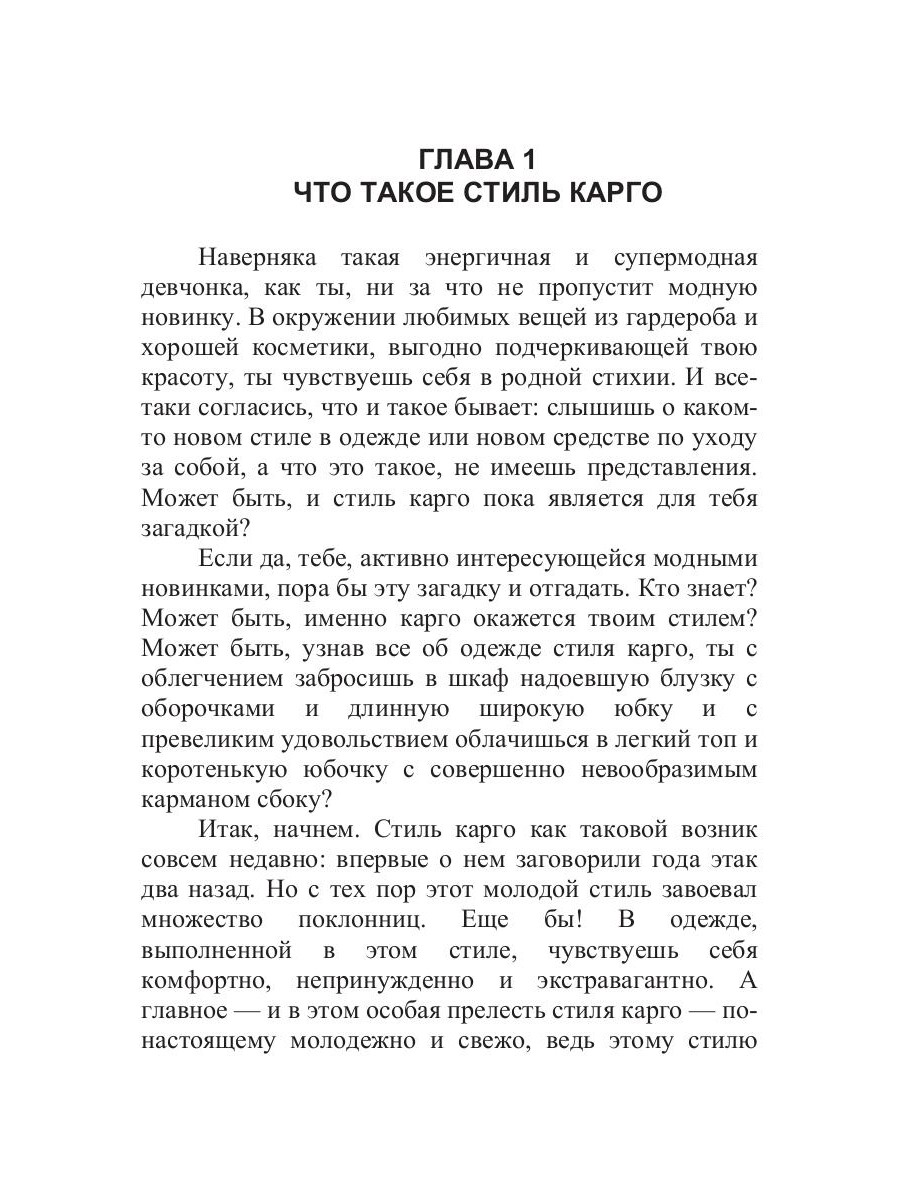 ГЛАВА 1
ЧТО ТАКОЕ СТИЛЬ КАРГО

Наверняка такая энергичная и супермодная девчонка, как ты, ни за что не пропустит модную новинку. В окружении любимых вещей из гардероба и хорошей косметики, выгодно подчеркивающей твою красоту, ты чувствуешь себя в родной стихии. И все-таки согласись, что и такое бывает: слышишь о каком-то новом стиле в одежде или новом средстве по уходу за собой, а что это такое, не имеешь представления. Может быть, и стиль карго пока является для тебя загадкой?

Если да, тебе, активно интересующейся модными новинками, пора бы эту загадку и отгадать. Кто знает? Может быть, именно карго окажется твоим стилем? Может быть, узнав все об одежде стиля карго, ты с облегчением забросишь в шкаф надоевшую блузку с оборочками и длинную широкую юбку и с превеликим удовольствием облачишься в легкий топ и коротенькую юбочку с совершенно невообразимым карманом сбоку?

Итак, начнем. Стиль карго как таковой возник совсем недавно: впервые о нем заговорили года этак два назад. Но с тех пор этот молодой стиль завоевал множество поклонниц. Еще бы! В одежде, выполненной в этом стиле, чувствуешь себя комфортно, непринужденно и экстравагантно. А главное — и в этом особая прелесть стиля карго — по-настоящему молодежно и свежо, ведь этому стилю